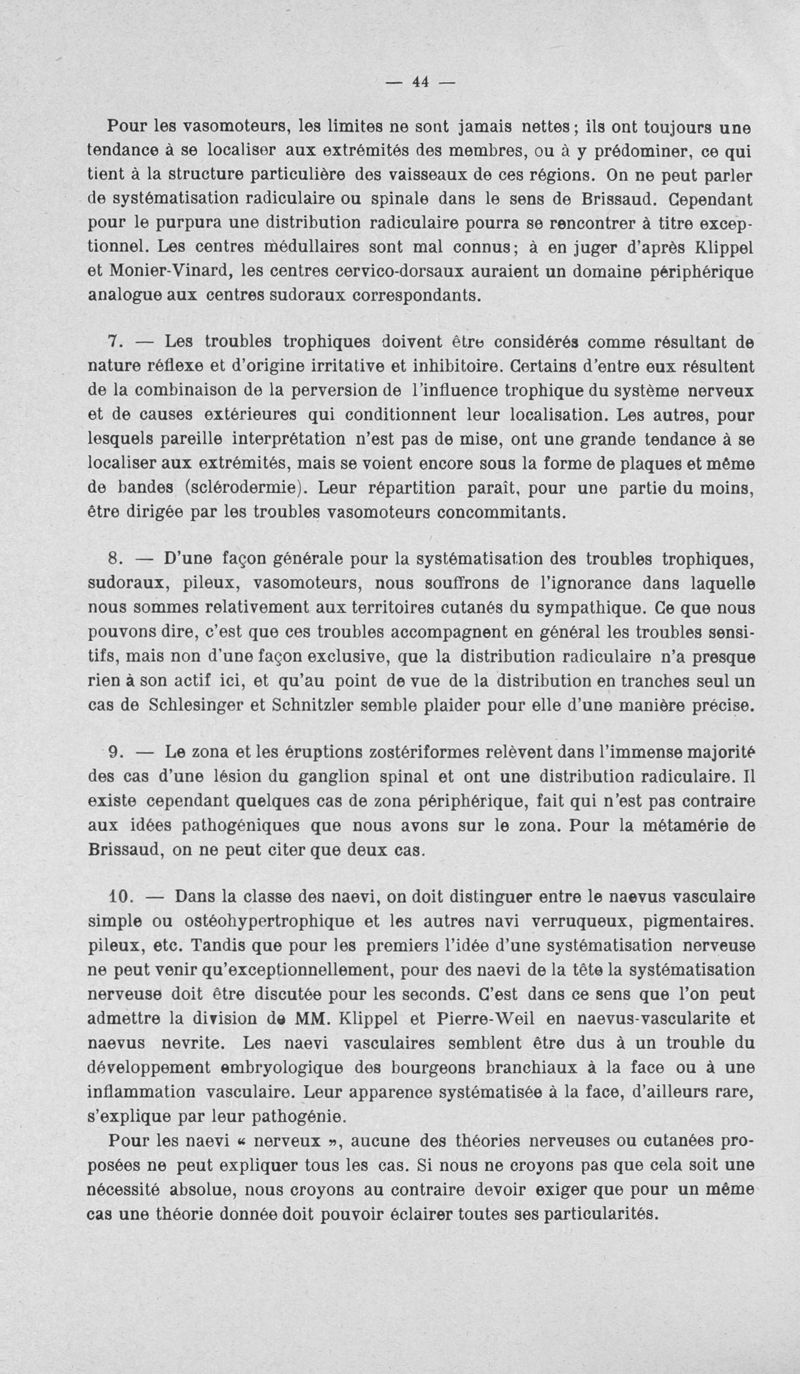 — 44 —

Pour les vasomoteurs, les limites ne sont jamais nettes ; ils ont toujours une tendance à se localiser aux extrémités des membres, ou à y prédominer, ce qui tient à la structure particulière des vaisseaux de ces régions. On ne peut parler de systématisation radiculaire ou spinale dans le sens de Brissaud. Cependant pour le purpura une distribution radiculaire pourra se rencontrer à titre exceptionnel. Les centres médullaires sont mal connus ; à en juger d'après Klippel et Monier-Vinard, les centres cervico-dorsaux auraient un domaine périphérique analogue aux centres sudoraux correspondants.

7. — Les troubles trophiques doivent être considérés comme résultant de nature réflexe et d'origine irritative et inhibitoire. Certains d'entre eux résultent de la combinaison de la perversion de l'influence trophique du système nerveux et de causes extérieures qui conditionnent leur localisation. Les autres, pour lesquels pareille interprétation n'est pas de mise, ont une grande tendance à se localiser aux extrémités, mais se voient encore sous la forme de plaques et même de bandes (sclérodermie). Leur répartition paraît, pour une partie du moins, être dirigée par les troubles vasomoteurs concommitants.

8. — D'une façon générale pour la systématisation des troubles trophiques, sudoraux, pileux, vasomoteurs, nous souffrons de l'ignorance dans laquelle nous sommes relativement aux territoires cutanés du sympathique. Ce que nous pouvons dire, c'est que ces troubles accompagnent en général les troubles sensitifs, mais non d'une façon exclusive, que la distribution radiculaire n'a presque rien à son actif ici, et qu'au point de vue de la distribution en tranches seul un cas de Schlesinger et Schnitzler semble plaider pour elle d'une manière précise.

9. — Le zona et les éruptions zostériformes relèvent dans l'immense majorité des cas d'une lésion du ganglion spinal et ont une distribution radiculaire. Il existe cependant quelques cas de zona périphérique, fait qui n'est pas contraire aux idées pathogéniques que nous avons sur le zona. Pour la métamérie de Brissaud, on ne peut citer que deux cas.

10. — Dans la classe des naevi, on doit distinguer entre le naevus vasculaire simple ou ostéohypertrophique et les autres navi verruqueux, pigmentaires. pileux, etc. Tandis que pour les premiers l'idée d'une systématisation nerveuse ne peut venir qu'exceptionnellement, pour des naevi de la tête la systématisation nerveuse doit être discutée pour les seconds. C'est dans ce sens que l'on peut admettre la division de MM. Klippel et Pierre-Weil en naevus-vascularite et naevus nevrite. Les naevi vasculaires semblent être dus à un trouble du développement embryologique des bourgeons branchiaux à la face ou à une inflammation vasculaire. Leur apparence systématisée à la face, d'ailleurs rare, s'explique par leur pathogénie.

Pour les naevi « nerveux », aucune des théories nerveuses ou cutanées proposées ne peut expliquer tous les cas. Si nous ne croyons pas que cela soit une nécessité absolue, nous croyons au contraire devoir exiger que pour un même cas une théorie donnée doit pouvoir éclairer toutes ses particularités.